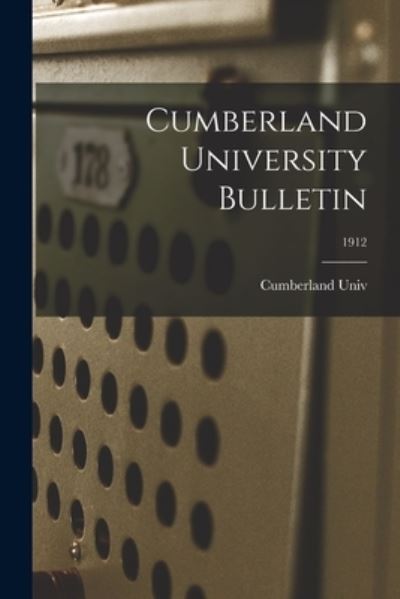 178

CUMBERLAND UNIVERSITY BULLETIN

1912

Cumberland Univ